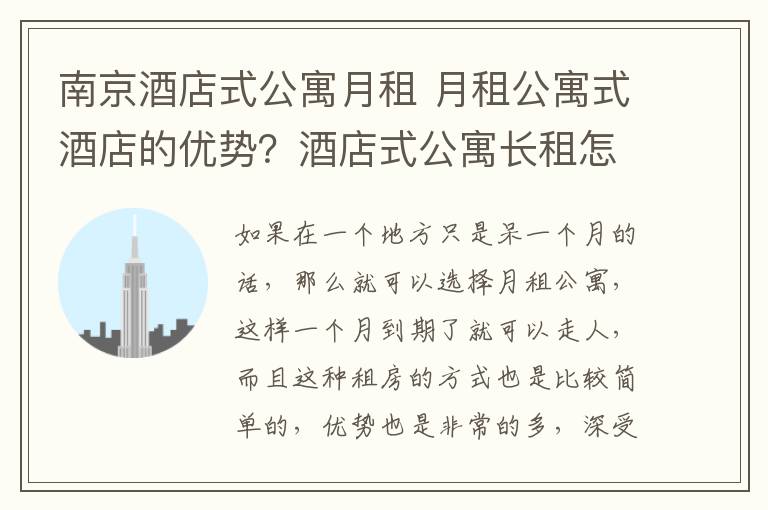 南京酒店式公寓月租 月租公寓式酒店的优势？酒店式公寓长租怎

如果在一个地方只是呆一个月的话，那么就可以选择月租公寓，这样一个月到期了就可以走人，而且这种租房的方式也是比较简单的，优势也是非常的多，深受